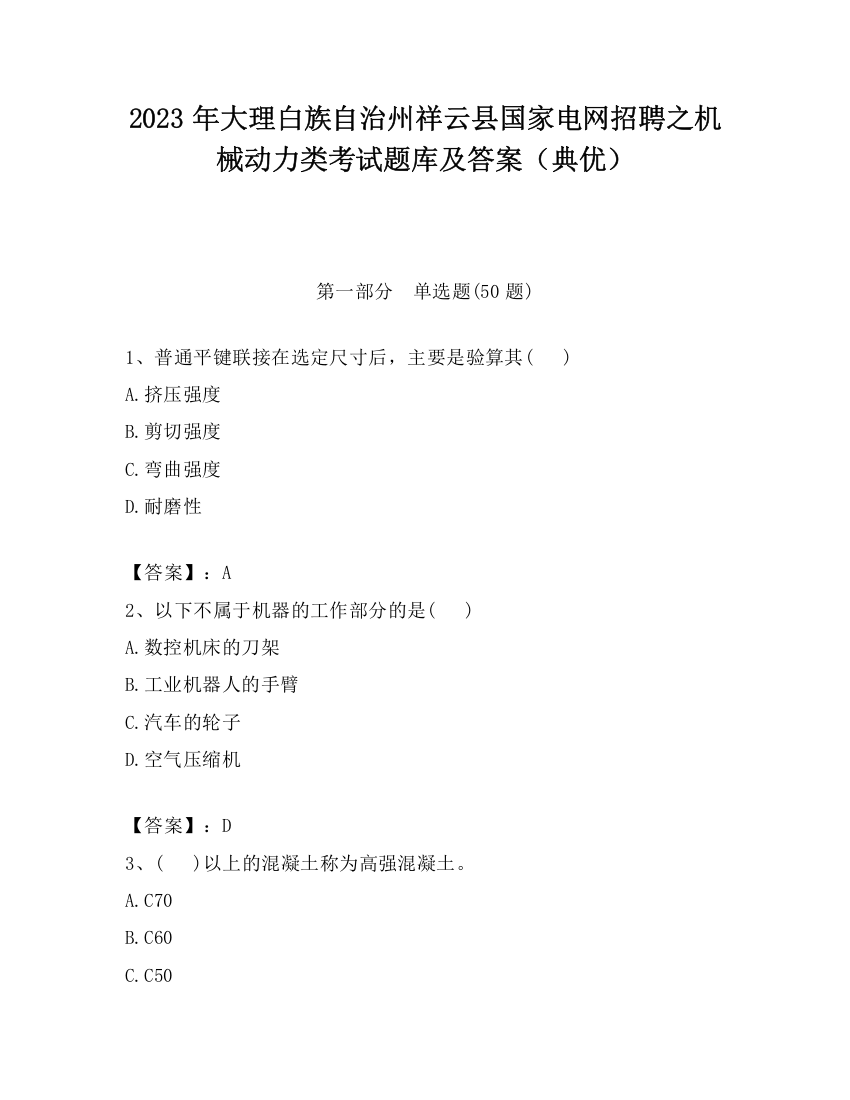 2023 年大理白族自治州祥云县国家电网招聘之机械动力类考试题库及答案（典优）

第一部分　单选题(50 题)

1、普通平键联接在选定尺寸后，主要是验算其(　　)

A.挤压强度

B.剪切强度

C.弯曲强度

D.耐磨性

【答案】：A

2、以下不属于机器的工作部分的是(　　)

A.数控机床的刀架

B.工业机器人的手臂

C.汽车的轮子

D.空气压缩机

【答案】：D

3、(　　)以上的混凝土称为高强混凝土。

A.C70

B.C60

C.C50